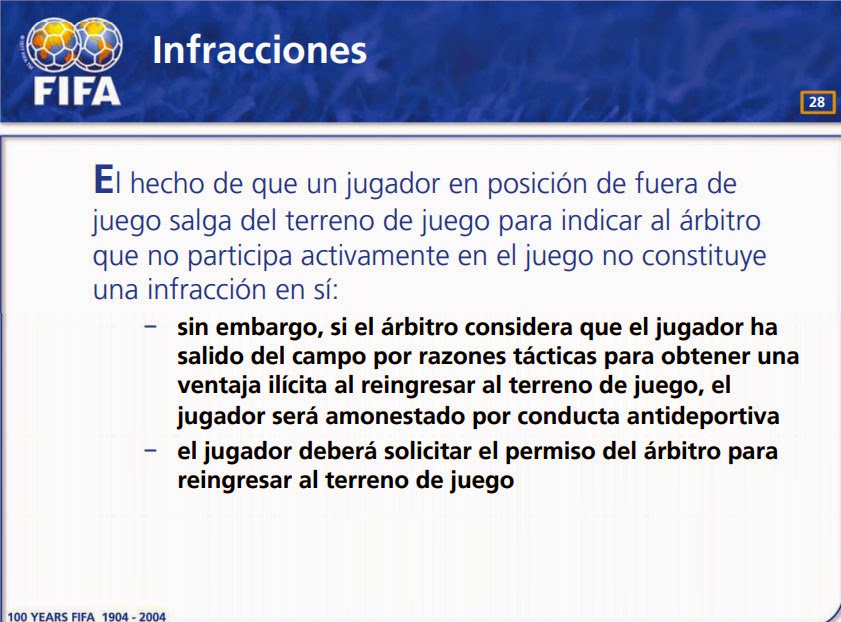 FIFA

Infracciones

28

El hecho de que un jugador en posición de fuera de juego salga del terreno de juego para indicar al árbitro que no participa activamente en el juego no constituye una infracción en sí:

- sin embargo, si el árbitro considera que el jugador ha salido del campo por razones tácticas para obtener una ventaja ilícita al reingresar al terreno de juego, el jugador será amonestado por conducta antideportiva
- el jugador deberá solicitar el permiso del árbitro para reingresar al terreno de juego

100 YEARS FIFA 1904 - 2004